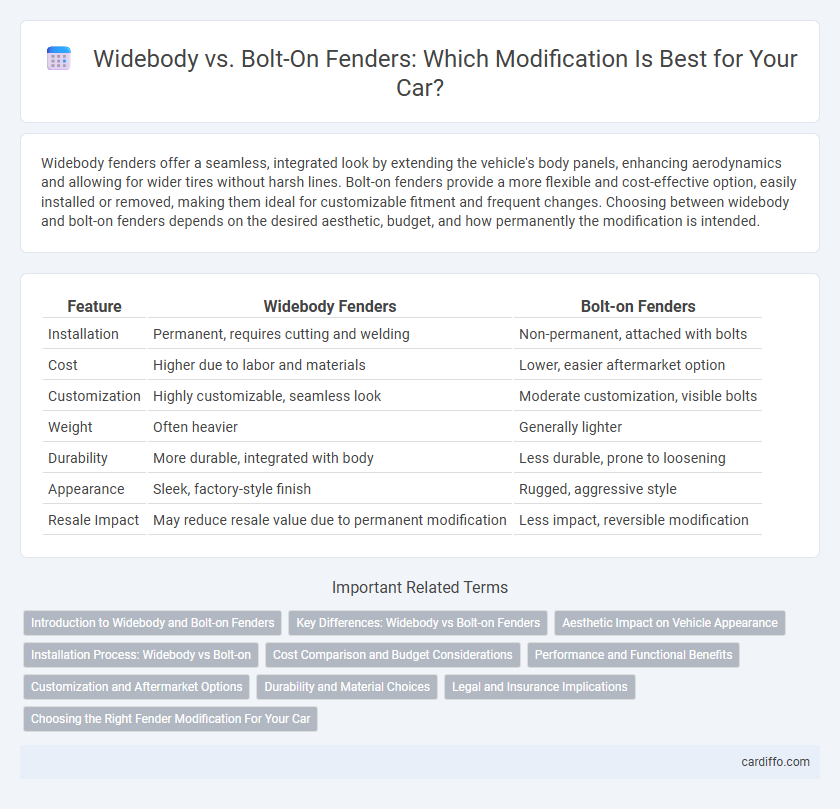 Widebody vs. Bolt-On Fenders: Which Modification Is Best for Your Car?

Widebody fenders offer a seamless, integrated look by extending the vehicle's body panels, enhancing aerodynamics and allowing for wider tires without harsh lines. Bolt-on fenders provide a more flexible and cost-effective option, easily installed or removed, making them ideal for customizable fitment and frequent changes. Choosing between widebody and bolt-on fenders depends on the desired aesthetic, budget, and how permanently the modification is intended.

| Feature | Widebody Fenders | Bolt-on Fenders |
|---|---|---|
| Installation | Permanent, requires cutting and welding | Non-permanent, attached with bolts |
| Cost | Higher due to labor and materials | Lower, easier aftermarket option |
| Customization | Highly customizable, seamless look | Moderate customization, visible bolts |
| Weight | Often heavier | Generally lighter |
| Durability | More durable, integrated with body | Less durable, prone to loosening |
| Appearance | Sleek, factory-style finish | Rugged, aggressive style |
| Resale Impact | May reduce resale value due to permanent modification | Less impact, reversible modification |

Important Related Terms

Introduction to Widebody and Bolt-on Fenders
Key Differences: Widebody vs Bolt-on Fenders
Aesthetic Impact on Vehicle Appearance
Installation Process: Widebody vs Bolt-on
Cost Comparison and Budget Considerations
Performance and Functional Benefits
Customization and Aftermarket Options
Durability and Material Choices
Legal and Insurance Implications
Choosing the Right Fender Modification For Your Car

cardiffo.com